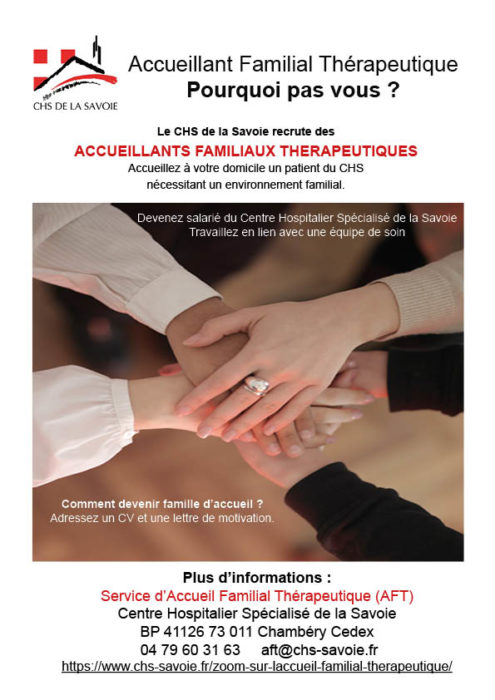 CHS DE LA SAVOIE

Accueillant Familial Thérapeutique
Pourquoi pas vous ?

Le CHS de la Savoie recrute des
ACCUEILLANTS FAMILIAUX THERAPEUTIQUES
Accueillez à votre domicile un patient du CHS
nécessitant un environnement familial.

Devenez salarié du Centre Hospitalier Spécialisé de la Savoie
Travaillez en lien avec une équipe de soin

Comment devenir famille d'accueil ?
Adressez un CV et une lettre de motivation.

Plus d'informations :
Service d'Accueil Familial Thérapeutique (AFT)
Centre Hospitalier Spécialisé de la Savoie
BP 41126 73 011 Chambéry Cedex
04 79 60 31 63 aft@chs-savoie.fr
https://www.chs-savoie.fr/zoom-sur-laccueil-familial-therapeutique/